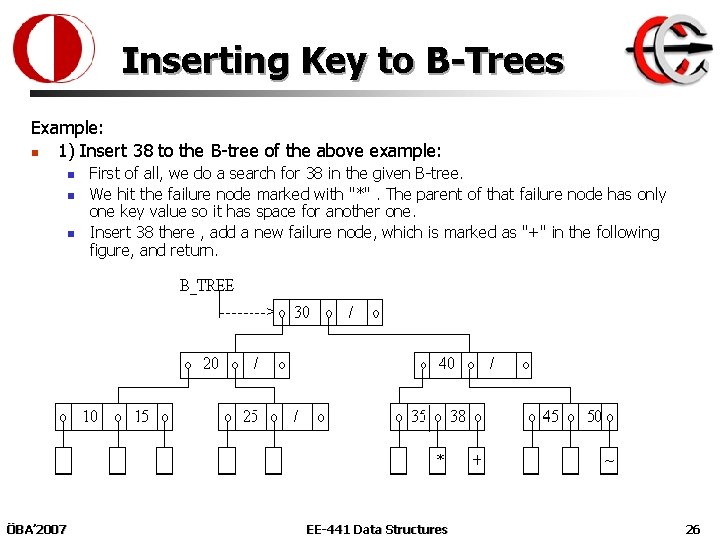 Inserting Key to B-Trees

Example:

1) Insert 38 to the B-tree of the above example:

First of all, we do a search for 38 in the given B-tree.

We hit the failure node marked with "*" . The parent of that failure node has only one key value so it has space for another one.

Insert 38 there , add a new failure node, which is marked as "+" in the following figure, and return.

B_TREE

30 /

20 /

40 /

10 15

25 /

35 38

45 50

*

+

~

ÖBA'2007

EE-441 Data Structures

26